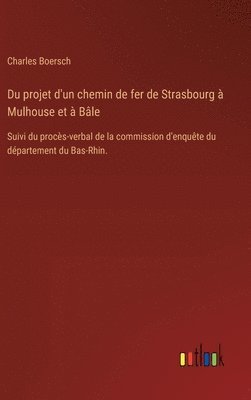 Charles Boersch

Du projet d'un chemin de fer de Strasbourg à Mulhouse et à Bâle

Suivi du procès-verbal de la commission d'enquête du département du Bas-Rhin.

outlook